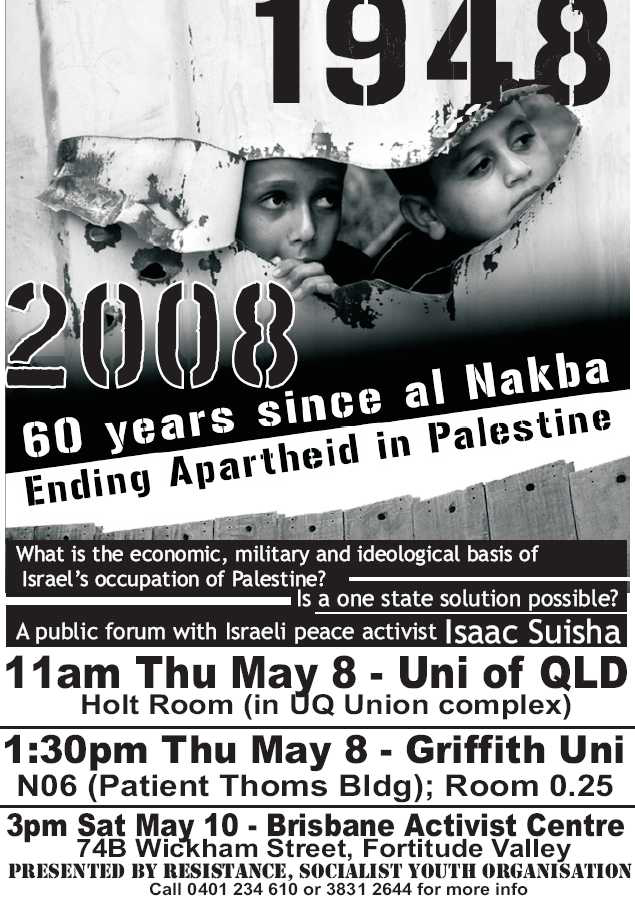 1948

2008

60 years since al Nakba

Ending Apartheid in Palestine

What is the economic, military and ideological basis of Israel's occupation of Palestine?

Is a one state solution possible?

A public forum with Israeli peace activist Isaac Suisha

11am Thu May 8 - Uni of QLD
Holt Room (in UQ Union complex)

1:30pm Thu May 8 - Griffith Uni
N06 (Patient Thoms Bldg); Room 0.25

3pm Sat May 10 - Brisbane Activist Centre
74B Wickham Street, Fortitude Valley

PRESENTED BY RESISTANCE, SOCIALIST YOUTH ORGANISATION
Call 0401 234 610 or 3831 2644 for more info